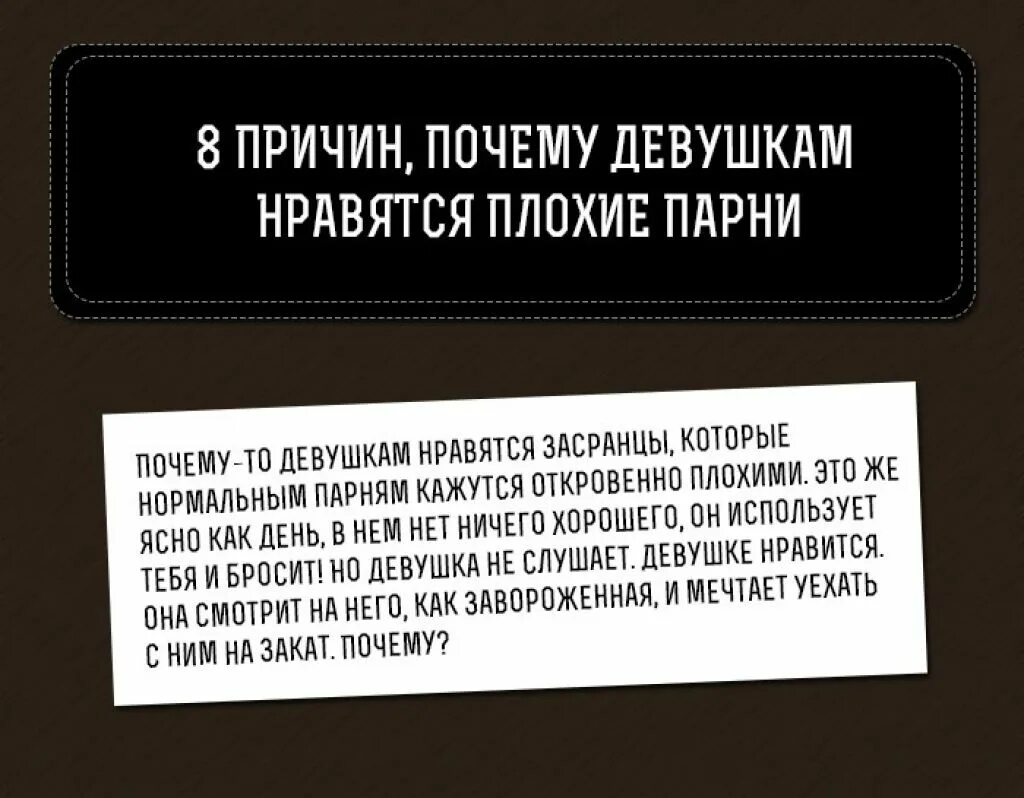 8 ПРИЧИН, ПОЧЕМУ ДЕВУШКАМ НРАВЯТСЯ ПЛОХИЕ ПАРНИ

ПОЧЕМУ-ТО ДЕВУШКАМ НРАВЯТСЯ ЗАСРАНЦЫ, КОТОРЫЕ НОРМАЛЬНЫМ ПАРНЯМ КАЖУТСЯ ОТКРОВЕННО ПЛОХИМИ. ЭТО ЖЕ ЯСНО КАК ДЕНЬ, В НЕМ НЕТ НИЧЕГО ХОРОШЕГО, ОН ИСПОЛЬЗУЕТ ТЕБЯ И БРОСИТ! НО ДЕВУШКА НЕ СЛУШАЕТ. ДЕВУШКЕ НРАВИТСЯ. ОНА СМОТРИТ НА НЕГО, КАК ЗАВОРОЖЕННАЯ, И МЕЧТАЕТ УЕХАТЬ С НИМ НА ЗАКАТ. ПОЧЕМУ?